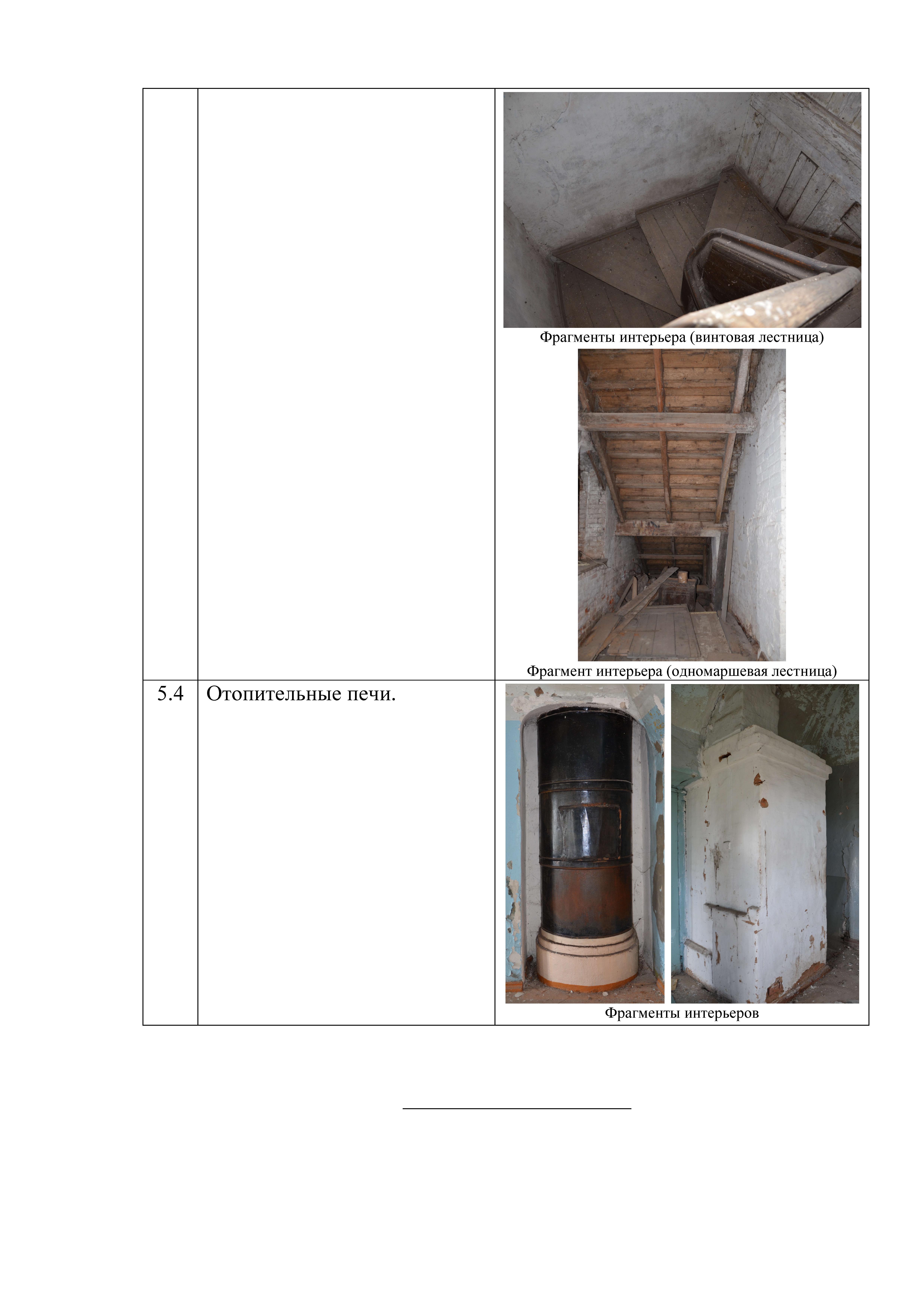 |  |  |  |
|---|---|---|
|  |  | Фрагменты интерьера (винтовая лестница) Фрагмент интерьера (одномаршевая лестница) |
| 5.4 | Отопительные печи. | Фрагменты интерьеров |